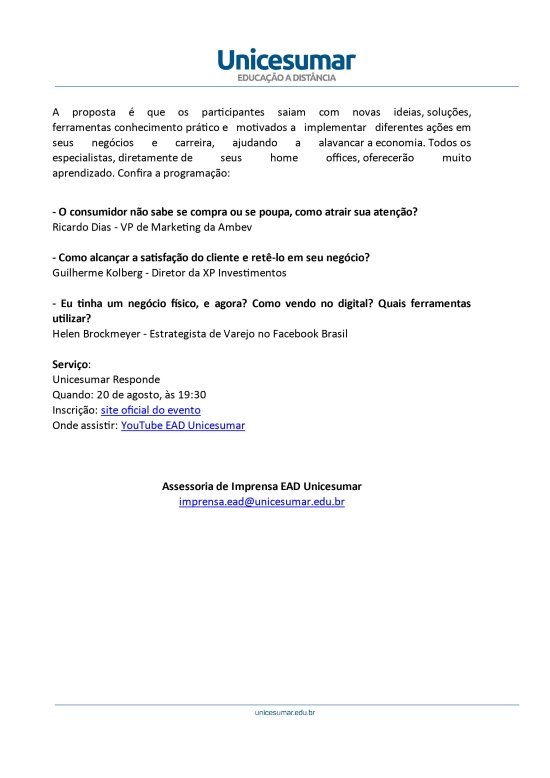 Unicesumar
EDUCAÇÃO A DISTÂNCIA

A proposta é que os participantes saiam com novas ideias, soluções, ferramentas conhecimento prático e motivados a implementar diferentes ações em seus negócios e carreira, ajudando a alavancar a economia. Todos os especialistas, diretamente de seus home offices, oferecerão muito aprendizado. Confira a programação:

- O consumidor não sabe se compra ou se poupa, como atrair sua atenção?
Ricardo Dias - VP de Marketing da Ambev

- Como alcançar a satisfação do cliente e retê-lo em seu negócio?
Guilherme Kolberg - Diretor da XP Investimentos

- Eu tinha um negócio físico, e agora? Como vendo no digital? Quais ferramentas utilizar?
Helen Brockmeyer - Estrategista de Varejo no Facebook Brasil

Serviço:
Unicesumar Responde
Quando: 20 de agosto, às 19:30
Inscrição: site oficial do evento
Onde assistir: YouTube EAD Unicesumar

Assessoria de Imprensa EAD Unicesumar
imprensa.ead@unicesumar.edu.br

unicesumar.edu.br